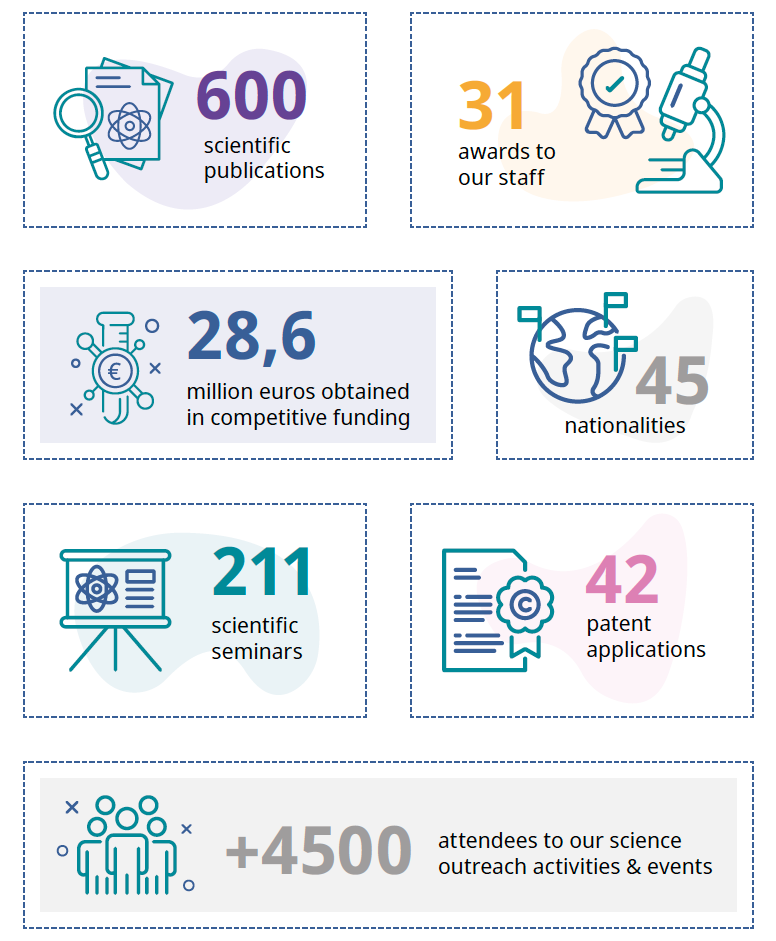 600
scientific publications

31
awards to our staff

28,6
million euros obtained in competitive funding

45
nationalities

211
scientific seminars

42
patent applications

+4500
attendees to our science outreach activities & events